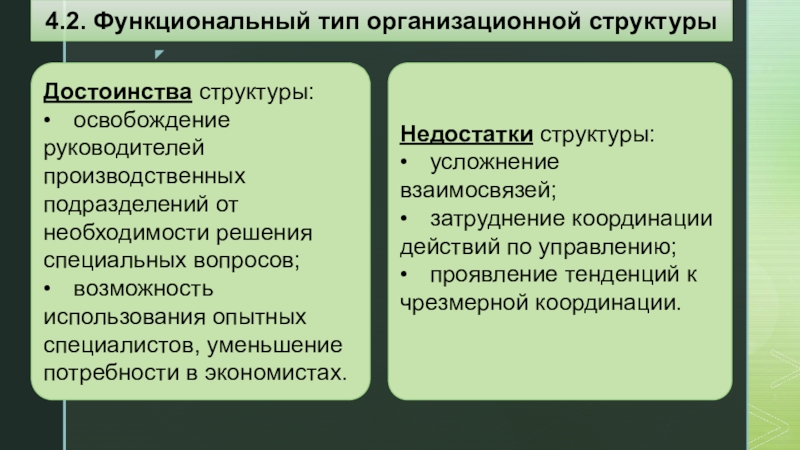 4.2. Функциональный тип организационной структуры

Достоинства структуры:
• освобождение руководителей производственных подразделений от необходимости решения специальных вопросов;
• возможность использования опытных специалистов, уменьшение потребности в экономистах.

Недостатки структуры:
• усложнение взаимосвязей;
• затруднение координации действий по управлению;
• проявление тенденций к чрезмерной координации.